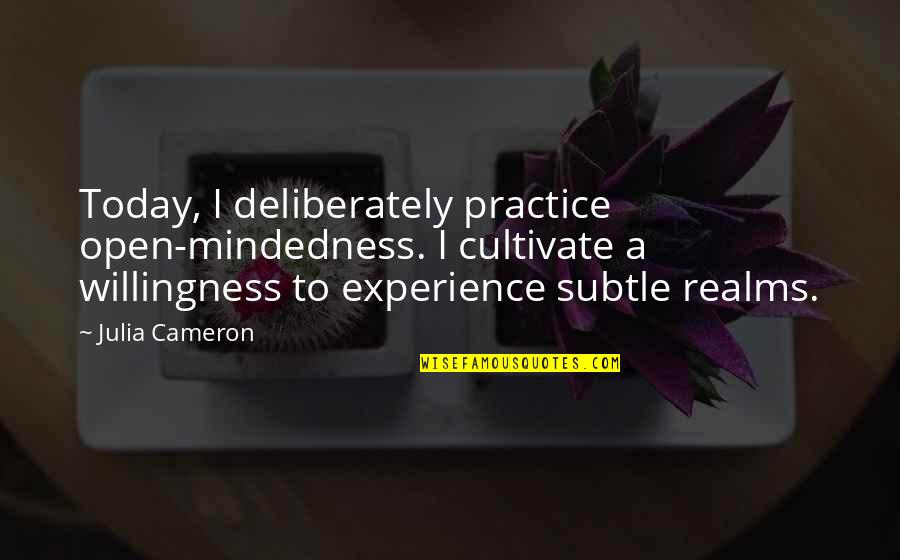 Today, I deliberately practice open-mindedness. I cultivate a willingness to experience subtle realms.

~ Julia Cameron

WISEFAMOUSQUOTES.COM